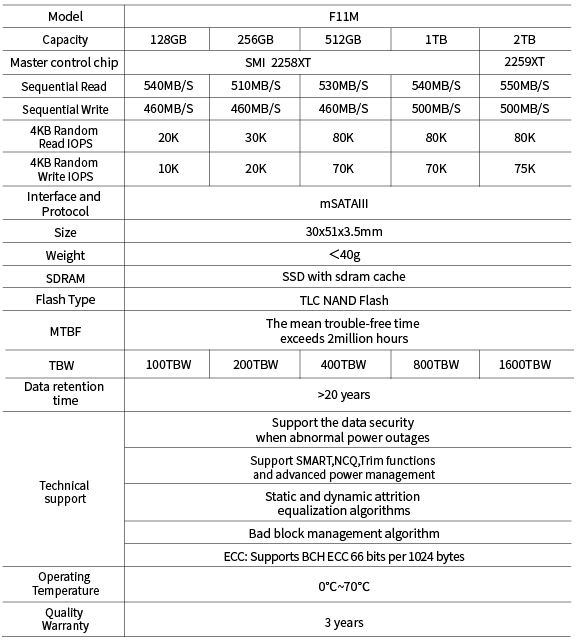 | Model | F11M | | | | |
|---|---|---|---|---|---|
| Capacity | 128GB | 256GB | 512GB | 1TB | 2TB |
| Master control chip | SMI 2258XT | | | | 2259XT |
| Sequential Read | 540MB/S | 510MB/S | 530MB/S | 540MB/S | 550MB/S |
| Sequential Write | 460MB/S | 460MB/S | 460MB/S | 500MB/S | 500MB/S |
| 4KB Random Read IOPS | 20K | 30K | 80K | 80K | 80K |
| 4KB Random Write IOPS | 10K | 20K | 70K | 70K | 75K |
| Interface and Protocol | mSATAIII | | | | |
| Size | 30x51x3.5mm | | | | |
| Weight | <40g | | | | |
| SDRAM | SSD with sdram cache | | | | |
| Flash Type | TLC NAND Flash | | | | |
| MTBF | The mean trouble-free time exceeds 2million hours | | | | |
| TBW | 100TBW | 200TBW | 400TBW | 800TBW | 1600TBW |
| Data retention time | >20 years | | | | |
| Technical support | Support the data security when abnormal power outages | | | | |
| | Support SMART,NCQ,Trim functions and advanced power management | | | | |
| | Static and dynamic attrition equalization algorithms | | | | |
| | Bad block management algorithm | | | | |
| | ECC: Supports BCH ECC 66 bits per 1024 bytes | | | | |
| Operating Temperature | 0°C~70°C | | | | |
| Quality Warranty | 3 years | | | | |